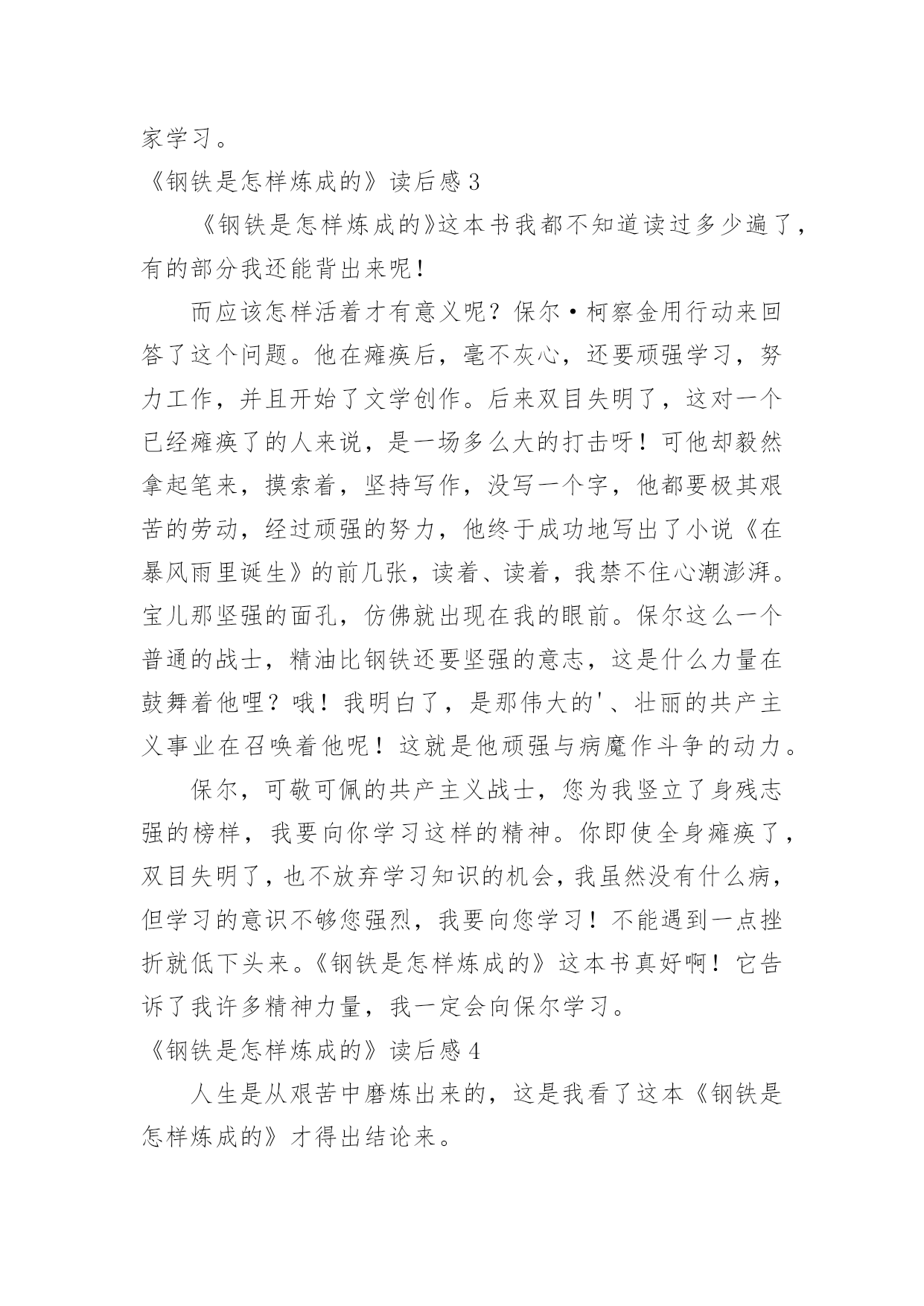 家学习。

《钢铁是怎样炼成的》读后感 3

《钢铁是怎样炼成的》这本书我都不知道读过多少遍了，有的部分我还能背出来呢！

而应该怎样活着才有意义呢？保尔·柯察金用行动来回答了这个问题。他在瘫痪后，毫不灰心，还要顽强学习，努力工作，并且开始了文学创作。后来双目失明了，这对一个已经瘫痪了的人来说，是一场多么大的打击呀！可他却毅然拿起笔来，摸索着，坚持写作，没写一个字，他都要极其艰苦的劳动，经过顽强的努力，他终于成功地写出了小说《在暴风雨里诞生》的前几张，读着、读着，我禁不住心潮澎湃。宝儿那坚强的面孔，仿佛就出现在我的眼前。保尔这么一个普通的战士，精油比钢铁还要坚强的意志，这是什么力量在鼓舞着他哩？哦！我明白了，是那伟大的'、壮丽的共产主义事业在召唤着他呢！这就是他顽强与病魔作斗争的动力。

保尔，可敬可佩的共产主义战士，您为我竖立了身残志强的榜样，我要向你学习这样的精神。你即使全身瘫痪了，双目失明了，也不放弃学习知识的机会，我虽然没有什么病，但学习的意识不够您强烈，我要向您学习！不能遇到一点挫折就低下头来。《钢铁是怎样炼成的》这本书真好啊！它告诉了我许多精神力量，我一定会向保尔学习。

《钢铁是怎样炼成的》读后感 4

人生是从艰苦中磨炼出来的，这是我看了这本《钢铁是怎样炼成的》才得出结论来。